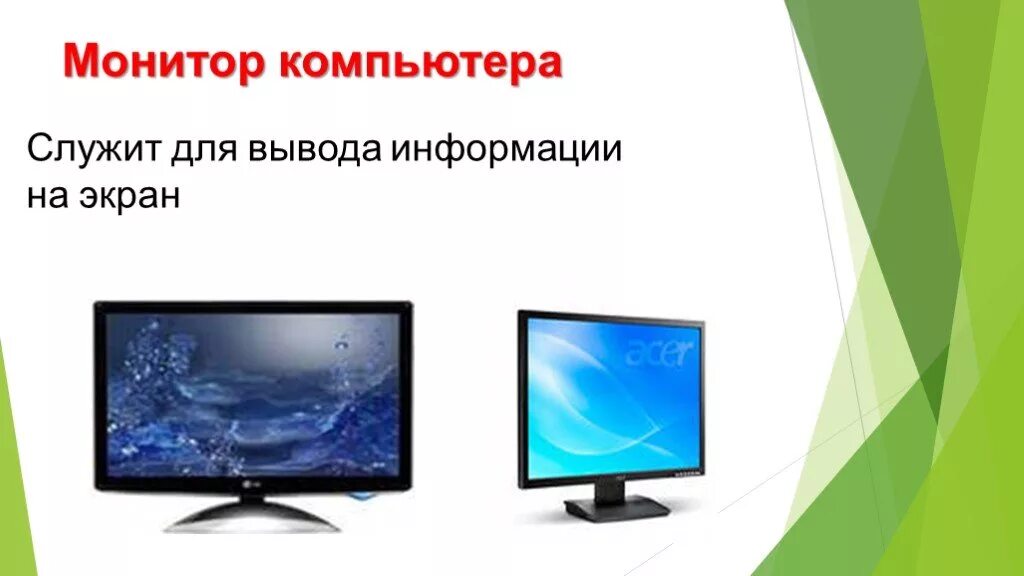 Монитор компьютера

Служит для вывода информации на экран

acer